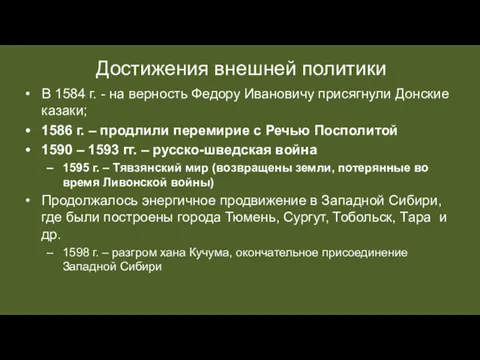 Достижения внешней политики

• В 1584 г. - на верность Федору Ивановичу присягнули Донские казаки;

• 1586 г. – продлили перемирие с Речью Посполитой

• 1590 – 1593 гг. – русско-шведская война

– 1595 г. – Тявзянский мир (возвращены земли, потерянные во время Ливонской войны)

• Продолжалось энергичное продвижение в Западной Сибири, где были построены города Тюмень, Сургут, Тобольск, Тара и др.

– 1598 г. – разгром хана Кучума, окончательное присоединение Западной Сибири